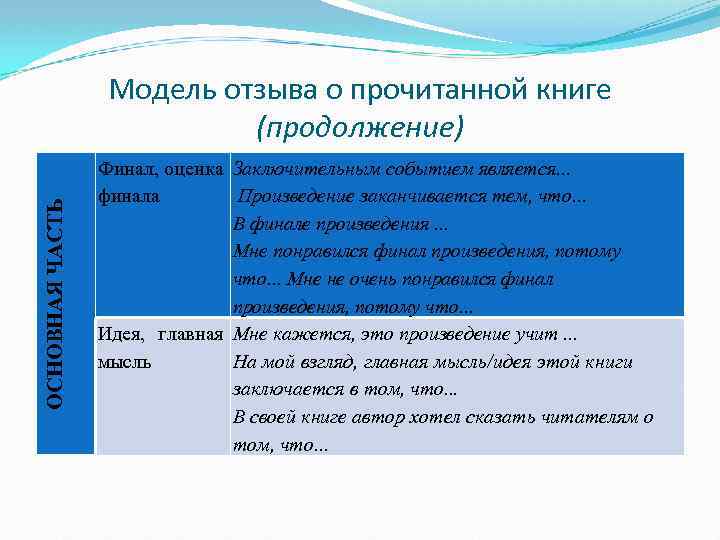 Модель отзыва о прочитанной книге
(продолжение)

| ОСНОВНАЯ ЧАСТЬ | Финал, оценка финала | Заключительным событием является... Произведение заканчивается тем, что... В финале произведения ... Мне понравился финал произведения, потому что... Мне не очень понравился финал произведения, потому что... |
|---|---|---|
| | Идея, главная мысль | Мне кажется, это произведение учит ... На мой взгляд, главная мысль/идея этой книги заключается в том, что... В своей книге автор хотел сказать читателям о том, что... |